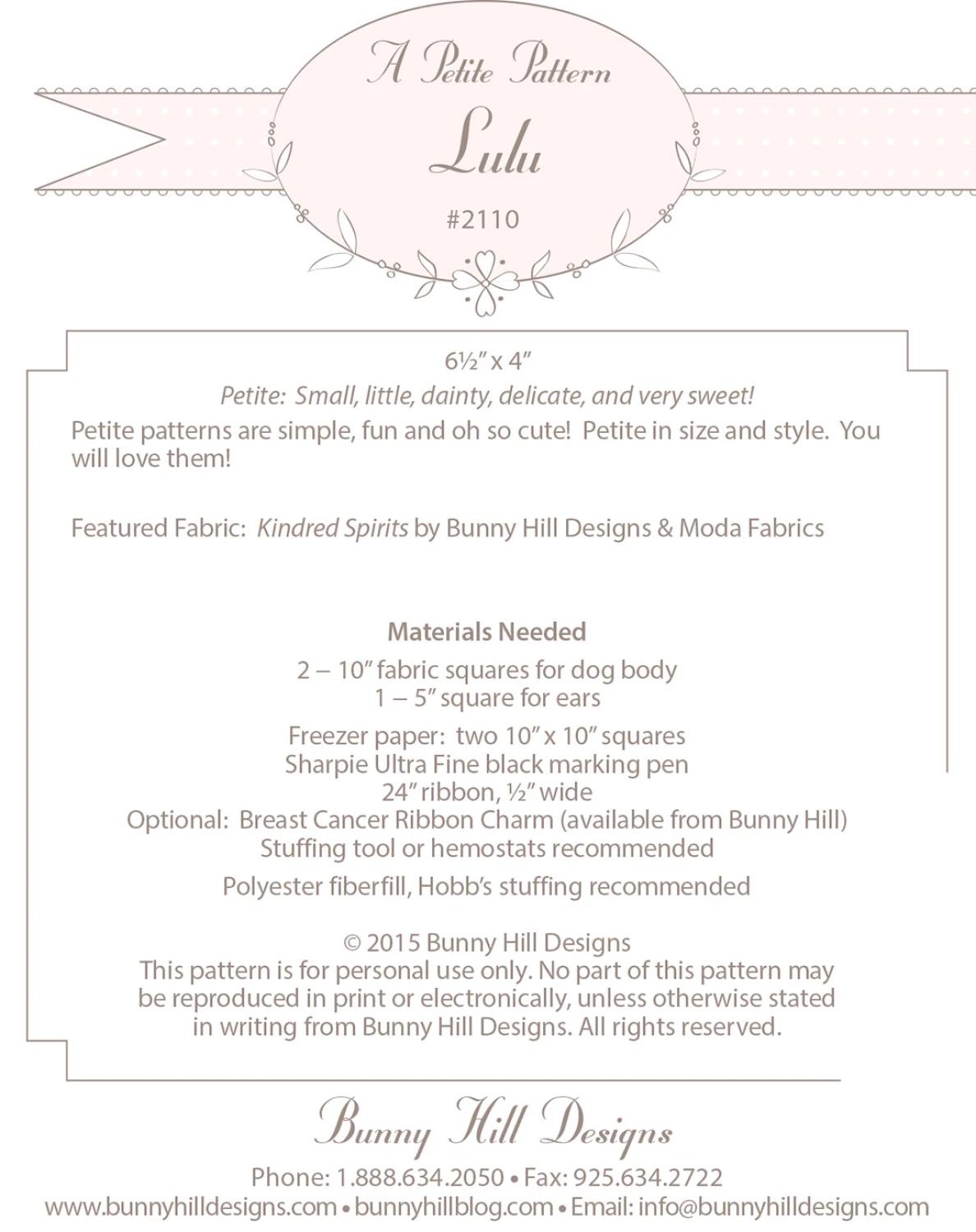 A Petite Pattern

Lulu

#2110

6½" x 4"

Petite: Small, little, dainty, delicate, and very sweet!

Petite patterns are simple, fun and oh so cute! Petite in size and style. You will love them!

Featured Fabric: Kindred Spirits by Bunny Hill Designs & Moda Fabrics

Materials Needed

2 – 10" fabric squares for dog body
1 – 5" square for ears

Freezer paper: two 10" x 10" squares
Sharpie Ultra Fine black marking pen
24" ribbon, ½" wide
Optional: Breast Cancer Ribbon Charm (available from Bunny Hill)
Stuffing tool or hemostats recommended

Polyester fiberfill, Hobb's stuffing recommended

© 2015 Bunny Hill Designs
This pattern is for personal use only. No part of this pattern may be reproduced in print or electronically, unless otherwise stated in writing from Bunny Hill Designs. All rights reserved.

Bunny Hill Designs

Phone: 1.888.634.2050 • Fax: 925.634.2722
www.bunnyhilldesigns.com • bunnyhillblog.com • Email: info@bunnyhilldesigns.com